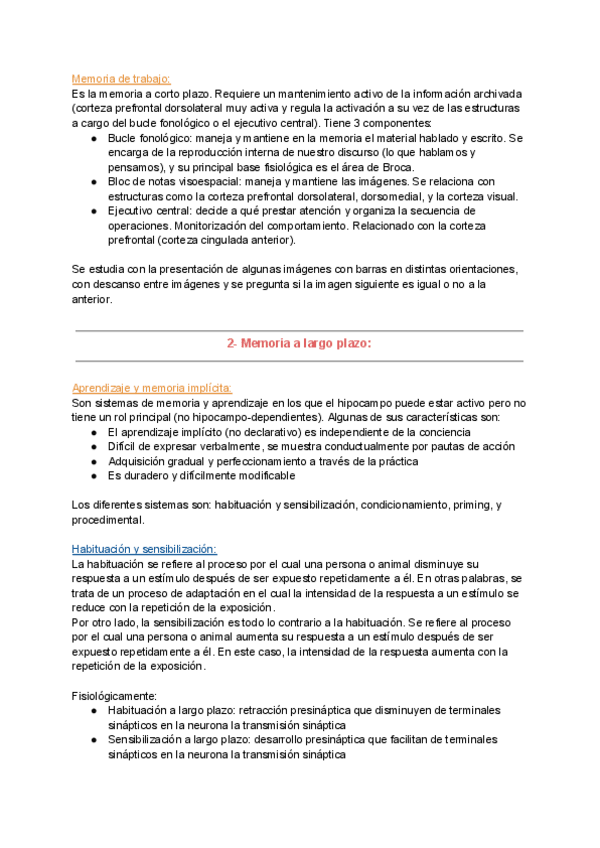 Memoria de trabajo:
Es la memoria a corto plazo. Requiere un mantenimiento activo de la información archivada (corteza prefrontal dorsolateral muy activa y regula la activación a su vez de las estructuras a cargo del bucle fonológico o el ejecutivo central). Tiene 3 componentes:
● Bucle fonológico: maneja y mantiene en la memoria el material hablado y escrito. Se encarga de la reproducción interna de nuestro discurso (lo que hablamos y pensamos), y su principal base fisiológica es el área de Broca.
● Bloc de notas visoespacial: maneja y mantiene las imágenes. Se relaciona con estructuras como la corteza prefrontal dorsolateral, dorsomedial, y la corteza visual.
● Ejecutivo central: decide a qué prestar atención y organiza la secuencia de operaciones. Monitorización del comportamiento. Relacionado con la corteza prefrontal (corteza cingulada anterior).

Se estudia con la presentación de algunas imágenes con barras en distintas orientaciones, con descanso entre imágenes y se pregunta si la imagen siguiente es igual o no a la anterior.

2- Memoria a largo plazo:

Aprendizaje y memoria implícita:
Son sistemas de memoria y aprendizaje en los que el hipocampo puede estar activo pero no tiene un rol principal (no hipocampo-dependientes). Algunas de sus características son:
● El aprendizaje implícito (no declarativo) es independiente de la conciencia
● Difícil de expresar verbalmente, se muestra conductualmente por pautas de acción
● Adquisición gradual y perfeccionamiento a través de la práctica
● Es duradero y difícilmente modificable

Los diferentes sistemas son: habituación y sensibilización, condicionamiento, priming, y procedimental.

Habituación y sensibilización:
La habituación se refiere al proceso por el cual una persona o animal disminuye su respuesta a un estímulo después de ser expuesto repetidamente a él. En otras palabras, se trata de un proceso de adaptación en el cual la intensidad de la respuesta a un estímulo se reduce con la repetición de la exposición.
Por otro lado, la sensibilización es todo lo contrario a la habituación. Se refiere al proceso por el cual una persona o animal aumenta su respuesta a un estímulo después de ser expuesto repetidamente a él. En este caso, la intensidad de la respuesta aumenta con la repetición de la exposición.

Fisiológicamente:
● Habituación a largo plazo: retracción presináptica que disminuyen de terminales sinápticos en la neurona la transmisión sináptica
● Sensibilización a largo plazo: desarrollo presináptica que facilitan de terminales sinápticos en la neurona la transmisión sináptica